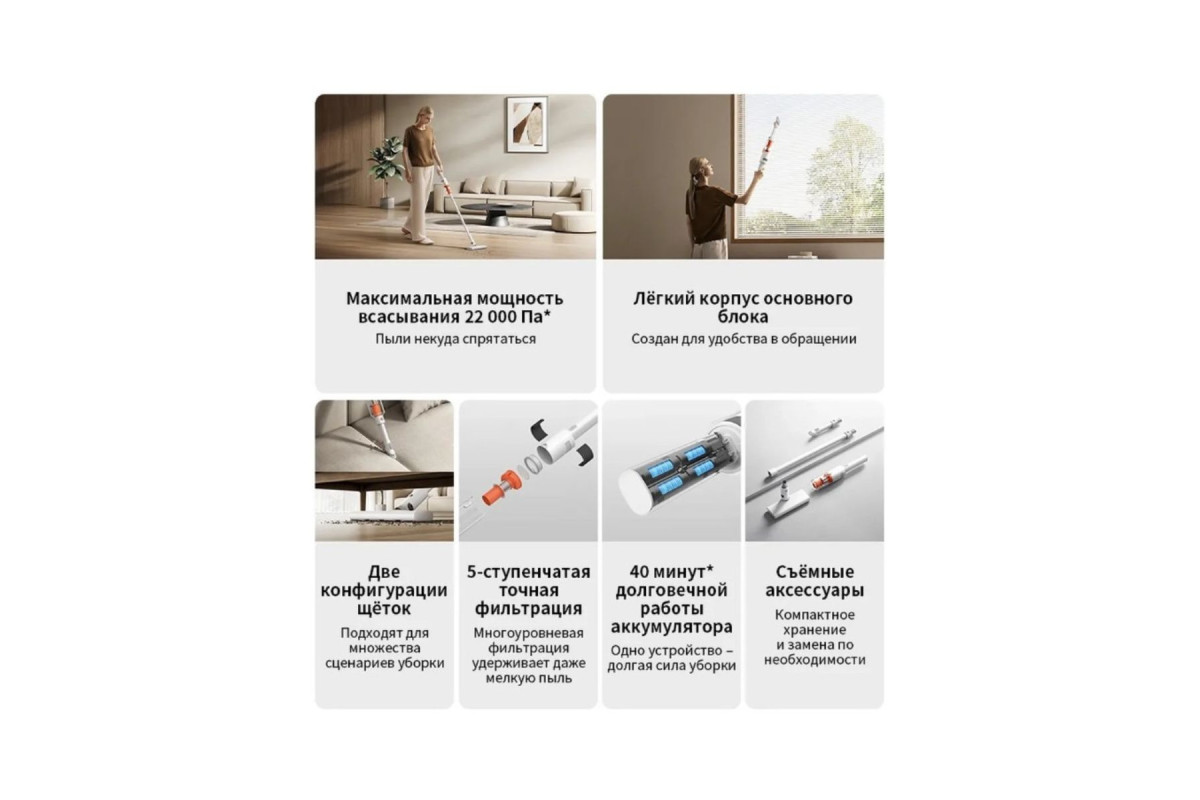 Максимальная мощность всасывания 22 000 Па*

Пыли некуда спрятаться

Лёгкий корпус основного блока

Создан для удобства в обращении

Две конфигурации щёток

Подходят для множества сценариев уборки

5-ступенчатая точная фильтрация

Многоуровневая фильтрация удерживает даже мелкую пыль

40 минут* долговечной работы аккумулятора

Одно устройство – долгая сила уборки

Съёмные аксессуары

Компактное хранение и замена по необходимости